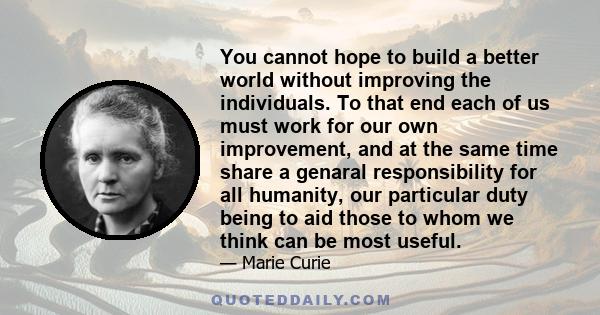 You cannot hope to build a better world without improving the individuals. To that end each of us must work for our own improvement, and at the same time share a genaral responsibility for all humanity, our particular duty being to aid those to whom we think can be most useful.

— Marie Curie

QUOTEDDAILY.COM